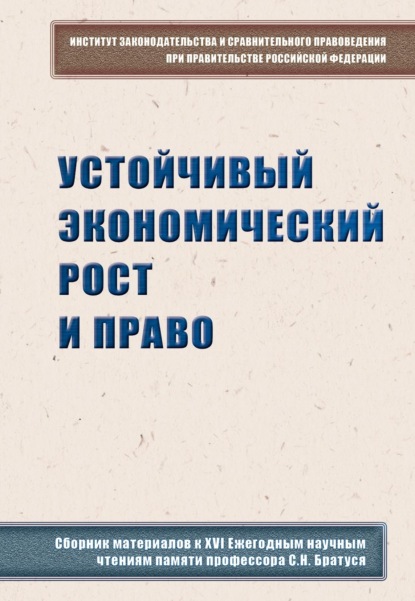 ИНСТИТУТ ЗАКОНОДАТЕЛЬСТВА И СРАВНИТЕЛЬНОГО ПРАВОВЕДЕНИЯ ПРИ ПРАВИТЕЛЬСТВЕ РОССИЙСКОЙ ФЕДЕРАЦИИ

УСТОЙЧИВЫЙ ЭКОНОМИЧЕСКИЙ РОСТ И ПРАВО

Сборник материалов к XVI Ежегодным научным чтениям памяти профессора С.Н. Братуся